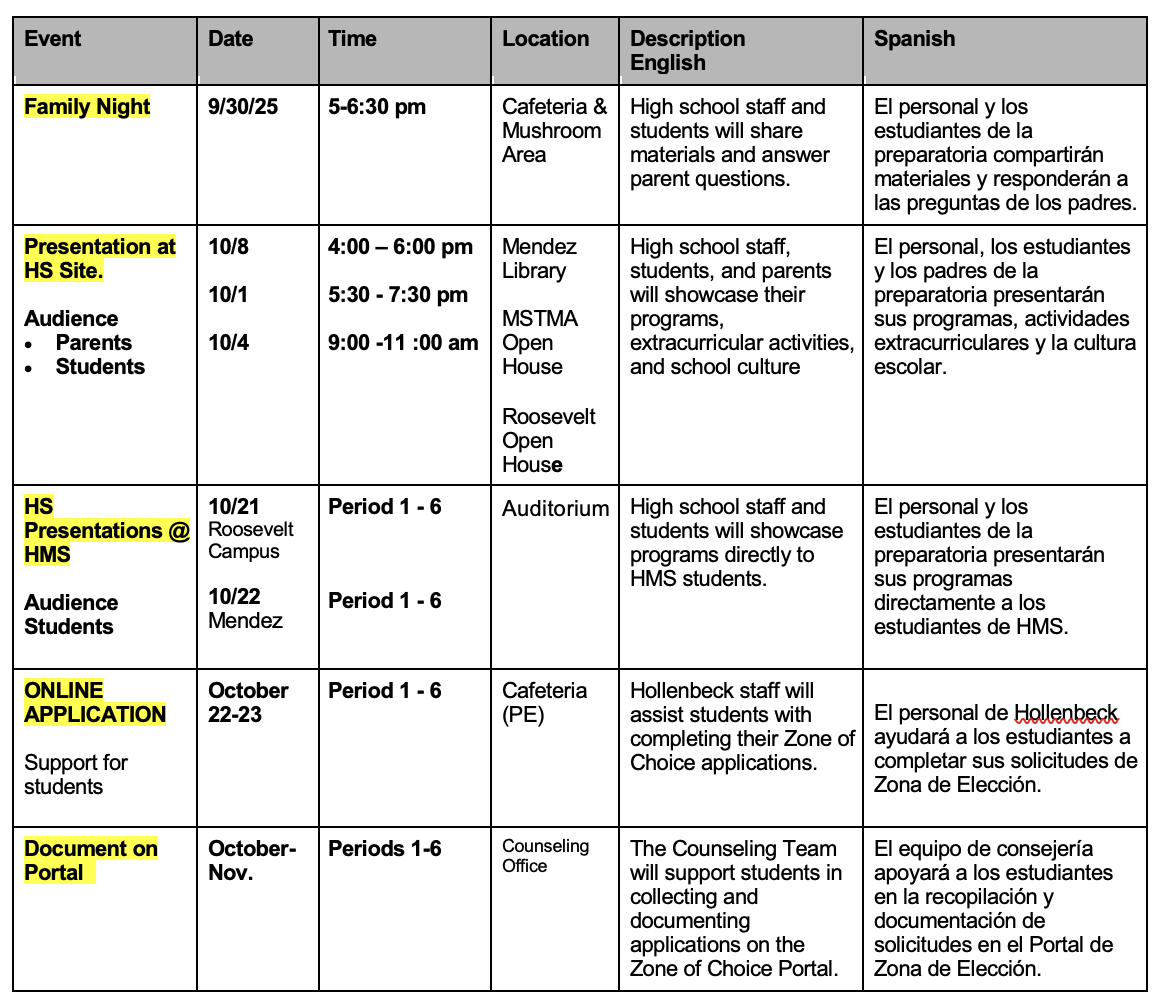 | Event | Date | Time | Location | Description English | Spanish |
|---|---|---|---|---|---|
| Family Night | 9/30/25 | 5-6:30 pm | Cafeteria & Mushroom Area | High school staff and students will share materials and answer parent questions. | El personal y los estudiantes de la preparatoria compartirán materiales y responderán a las preguntas de los padres. |
| Presentation at HS Site. Audience • Parents • Students | 10/8 10/1 10/4 | 4:00 – 6:00 pm 5:30 - 7:30 pm 9:00 -11 :00 am | Mendez Library MSTMA Open House Roosevelt Open House | High school staff, students, and parents will showcase their programs, extracurricular activities, and school culture | El personal, los estudiantes y los padres de la preparatoria presentarán sus programas, actividades extracurriculares y la cultura escolar. |
| HS Presentations @ HMS Audience Students | 10/21 Roosevelt Campus 10/22 Mendez | Period 1 - 6 Period 1 - 6 | Auditorium | High school staff and students will showcase programs directly to HMS students. | El personal y los estudiantes de la preparatoria presentarán sus programas directamente a los estudiantes de HMS. |
| ONLINE APPLICATION Support for students | October 22-23 | Period 1 - 6 | Cafeteria (PE) | Hollenbeck staff will assist students with completing their Zone of Choice applications. | El personal de Hollenbeck ayudará a los estudiantes a completar sus solicitudes de Zona de Elección. |
| Document on Portal | October-Nov. | Periods 1-6 | Counseling Office | The Counseling Team will support students in collecting and documenting applications on the Zone of Choice Portal. | El equipo de consejería apoyará a los estudiantes en la recopilación y documentación de solicitudes en el Portal de Zona de Elección. |